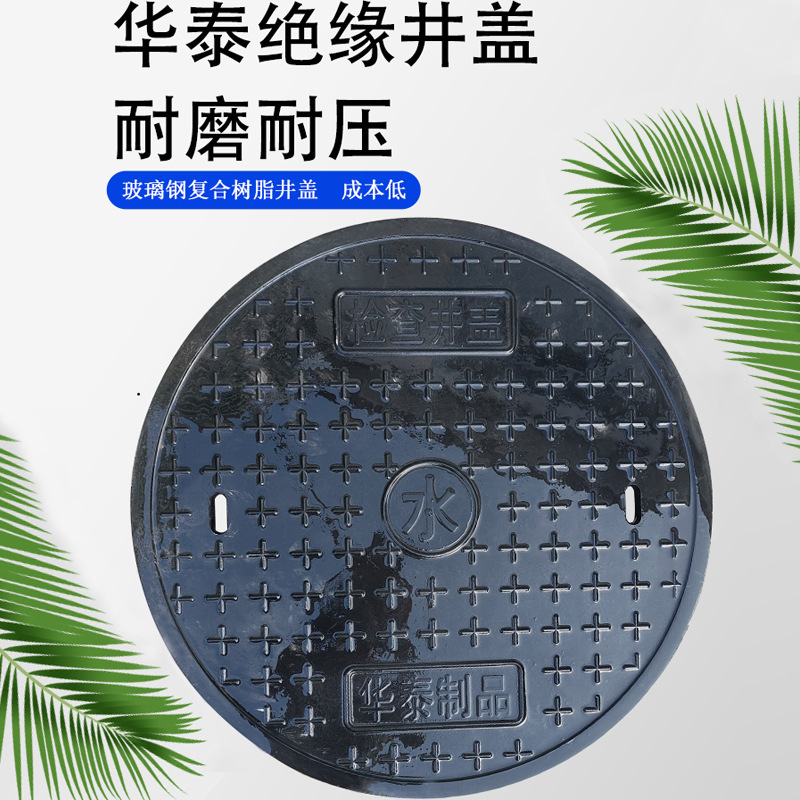 华泰绝缘井盖
耐磨耐压

玻璃钢复合树脂井盖 成本低

检查井盖

水

华泰制品